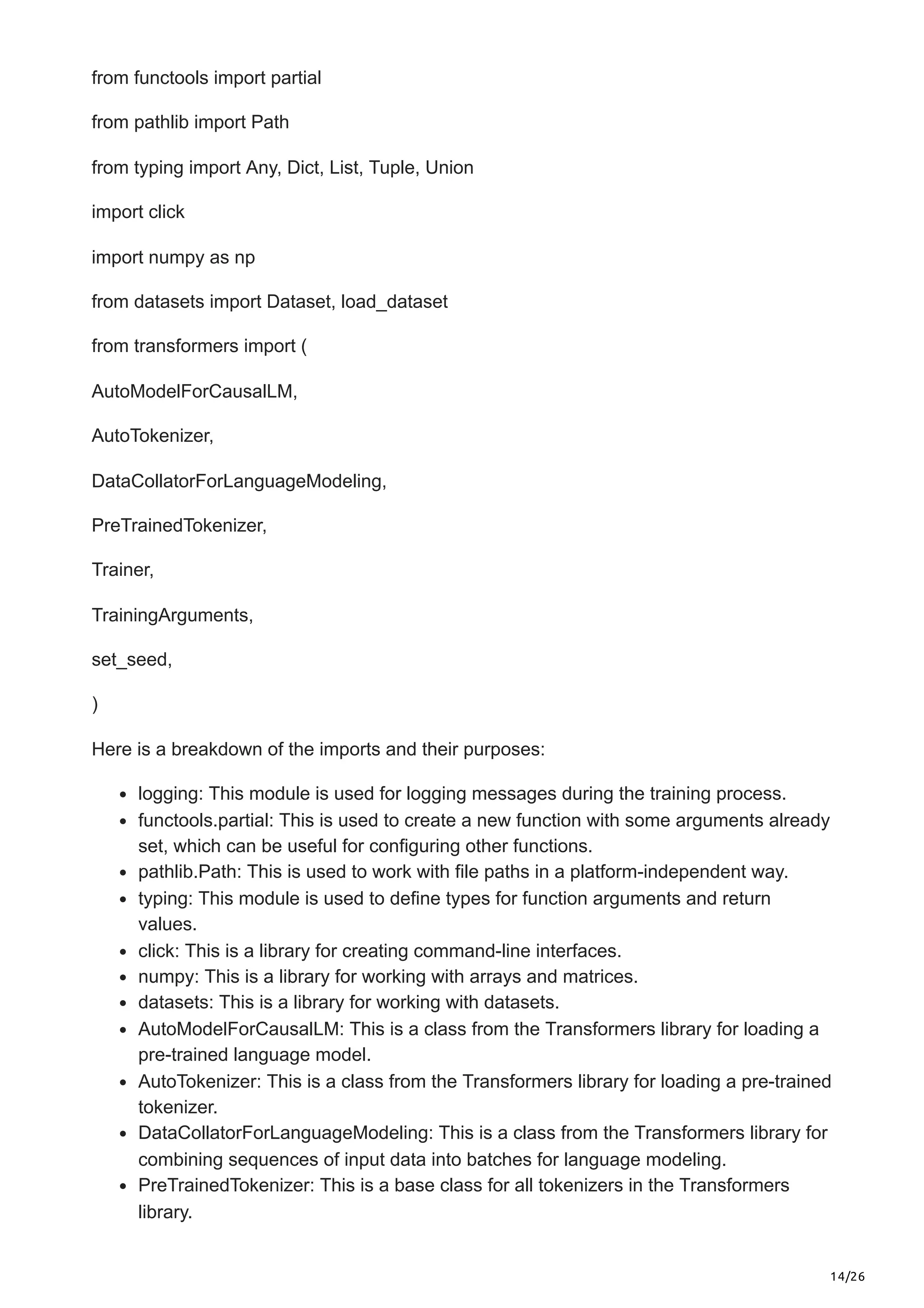 from functools import partial

from pathlib import Path

from typing import Any, Dict, List, Tuple, Union

import click

import numpy as np

from datasets import Dataset, load_dataset

from transformers import (

AutoModelForCausalLM,

AutoTokenizer,

DataCollatorForLanguageModeling,

PreTrainedTokenizer,

Trainer,

TrainingArguments,

set_seed,

)

Here is a breakdown of the imports and their purposes:

- logging: This module is used for logging messages during the training process.
- functools.partial: This is used to create a new function with some arguments already set, which can be useful for configuring other functions.
- pathlib.Path: This is used to work with file paths in a platform-independent way.
- typing: This module is used to define types for function arguments and return values.
- click: This is a library for creating command-line interfaces.
- numpy: This is a library for working with arrays and matrices.
- datasets: This is a library for working with datasets.
- AutoModelForCausalLM: This is a class from the Transformers library for loading a pre-trained language model.
- AutoTokenizer: This is a class from the Transformers library for loading a pre-trained tokenizer.
- DataCollatorForLanguageModeling: This is a class from the Transformers library for combining sequences of input data into batches for language modeling.
- PreTrainedTokenizer: This is a base class for all tokenizers in the Transformers library.

14/26